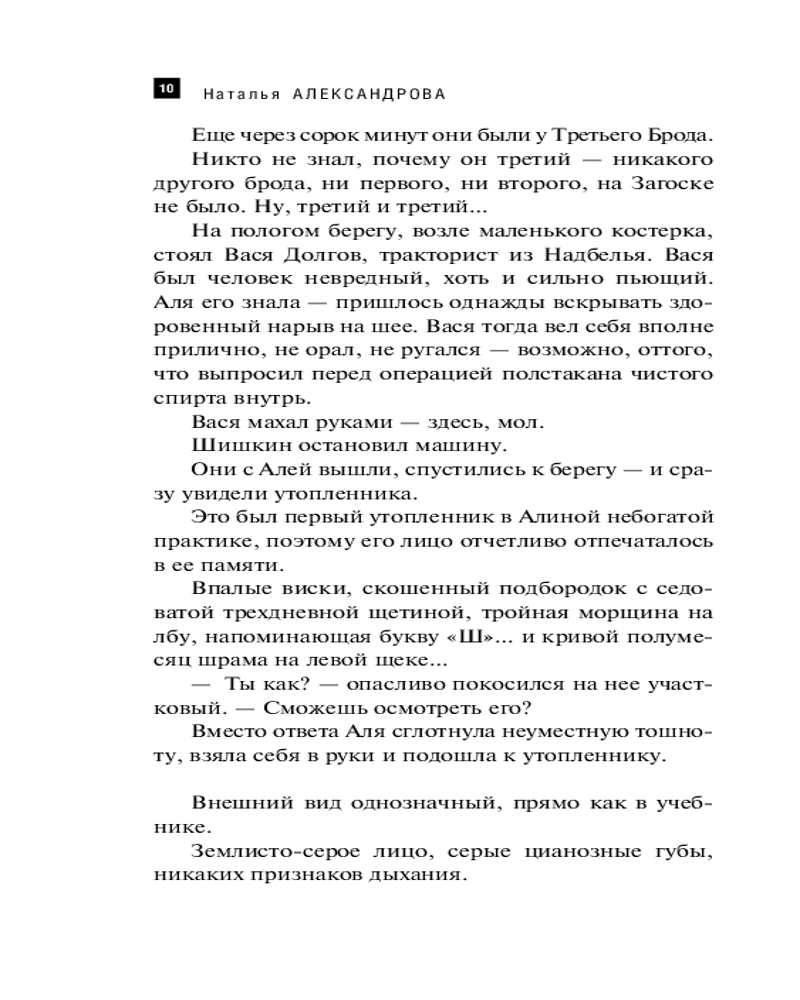 10 Наталья АЛЕКСАНДРОВА

Еще через сорок минут они были у Третьего Брода.

Никто не знал, почему он третий — никакого другого брода, ни первого, ни второго, на Загоске не было. Ну, третий и третий...

На пологом берегу, возле маленького костерка, стоял Вася Долгов, тракторист из Надбелья. Вася был человек невредный, хоть и сильно пьющий. Аля его знала — пришлось однажды вскрывать здоровенный нарыв на шее. Вася тогда вел себя вполне прилично, не орал, не ругался — возможно, оттого, что выпросил перед операцией полстакана чистого спирта внутрь.

Вася махал руками — здесь, мол.

Шишкин остановил машину.

Они с Алей вышли, спустились к берегу — и сразу увидели утопленника.

Это был первый утопленник в Алиной небогатой практике, поэтому его лицо отчетливо отпечаталось в ее памяти.

Впалые виски, скошенный подбородок с седоватой трехдневной щетиной, тройная морщина на лбу, напоминающая букву «Ш»... и кривой полумесяц шрама на левой щеке...

— Ты как? — опасливо покосился на нее участковый. — Сможешь осмотреть его?

Вместо ответа Аля сглотнула неуместную тошноту, взяла себя в руки и подошла к утопленнику.

Внешний вид однозначный, прямо как в учебнике.

Землисто-серое лицо, серые цианозные губы, никаких признаков дыхания.